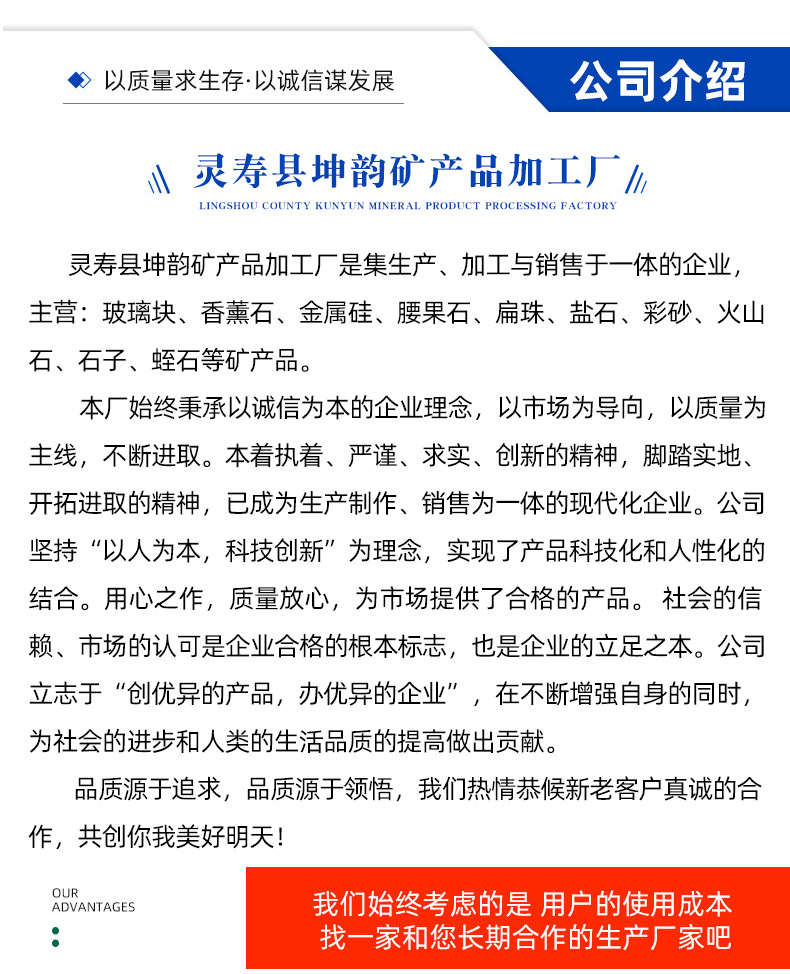 以质量求生存·以诚信谋发展

公司介绍

灵寿县坤韵矿产品加工厂

LINGSHOU COUNTY KUNYUN MINERAL PRODUCT PROCESSING FACTORY

灵寿县坤韵矿产品加工厂是集生产、加工与销售于一体的企业，主营：玻璃块、香薰石、金属硅、腰果石、扁珠、盐石、彩砂、火山石、石子、蛭石等矿产品。

本厂始终秉承以诚信为本的企业理念，以市场为导向，以质量为主线，不断进取。本着执着、严谨、求实、创新的精神，脚踏实地、开拓进取的精神，已成为生产制作、销售为一体的现代化企业。公司坚持“以人为本，科技创新”为理念，实现了产品科技化和人性化的结合。用心之作，质量放心，为市场提供了合格的产品。 社会的信赖、市场的认可是企业合格的根本标志，也是企业的立足之本。公司立志于“创优异的产品，办优异的企业”，在不断增强自身的同时，为社会的进步和人类的生活品质的提高做出贡献。

品质源于追求，品质源于领悟，我们热情恭候新老客户真诚的合作，共创你我美好明天！

OUR
ADVANTAGES

我们始终考虑的是 用户的使用成本
找一家和您长期合作的生产厂家吧